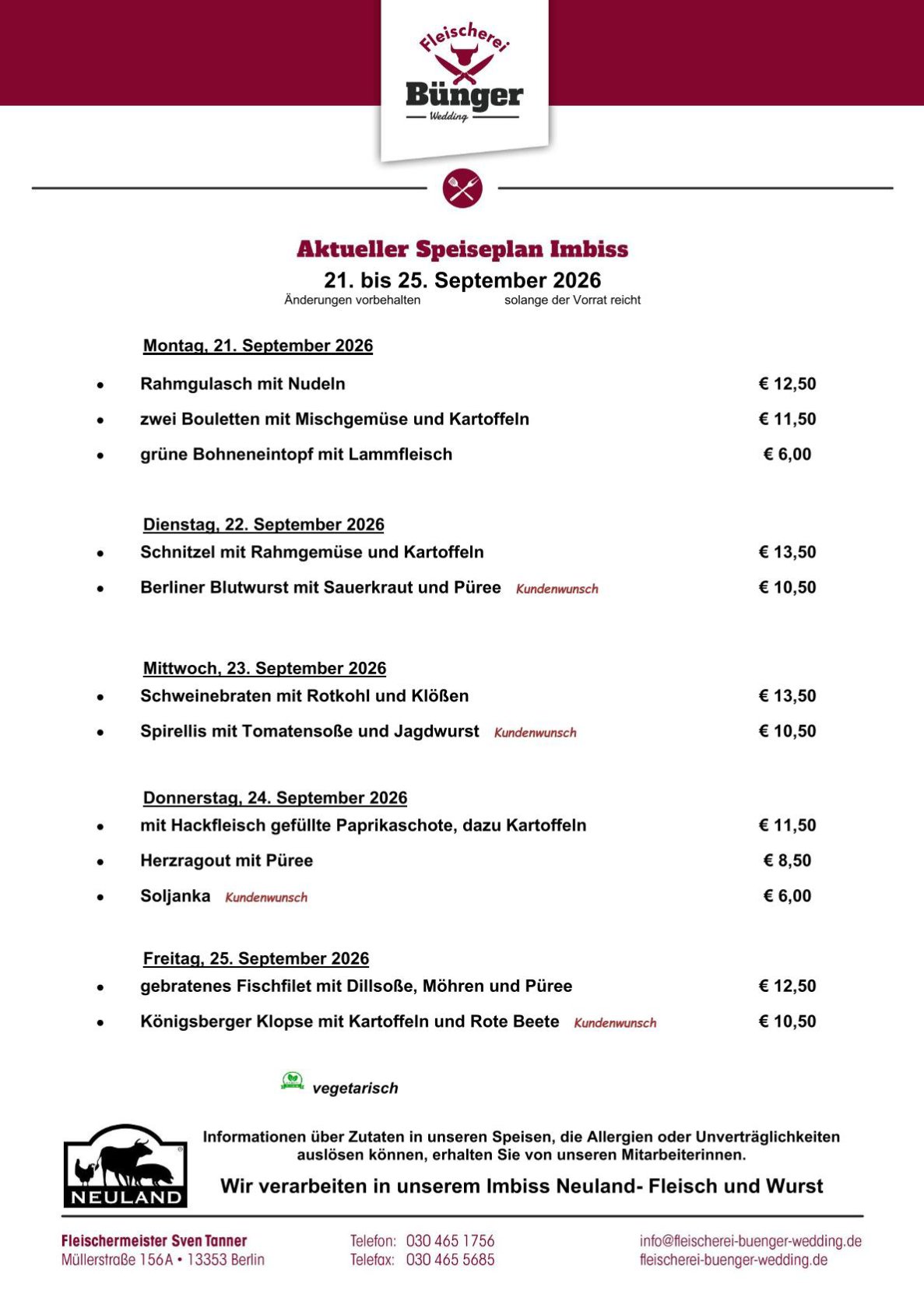 Fleischerei
Bünger
Wedding

Aktueller Speiseplan Imbiss
21. bis 25. September 2026
Änderungen vorbehalten solange der Vorrat reicht

Montag, 21. September 2026
• Rahmgulasch mit Nudeln € 12,50
• zwei Bouletten mit Mischgemüse und Kartoffeln € 11,50
• grüne Bohneneintopf mit Lammfleisch € 6,00

Dienstag, 22. September 2026
• Schnitzel mit Rahmgemüse und Kartoffeln € 13,50
• Berliner Blutwurst mit Sauerkraut und Püree Kundenwunsch € 10,50

Mittwoch, 23. September 2026
• Schweinebraten mit Rotkohl und Klößen € 13,50
• Spirellis mit Tomatensoße und Jagdwurst Kundenwunsch € 10,50

Donnerstag, 24. September 2026
• mit Hackfleisch gefüllte Paprikaschote, dazu Kartoffeln € 11,50
• Herzragout mit Püree € 8,50
• Soljanka Kundenwunsch € 6,00

Freitag, 25. September 2026
• gebratenes Fischfilet mit Dillsoße, Möhren und Püree € 12,50
• Königsberger Klopse mit Kartoffeln und Rote Beete Kundenwunsch € 10,50

vegetarisch

NEULAND

Informationen über Zutaten in unseren Speisen, die Allergien oder Unverträglichkeiten auslösen können, erhalten Sie von unseren Mitarbeiterinnen.

Wir verarbeiten in unserem Imbiss Neuland- Fleisch und Wurst

Fleischermeister Sven Tanner
Müllerstraße 156A • 13353 Berlin

Telefon: 030 465 1756
Telefax: 030 465 5685

info@fleischerei-buenger-wedding.de
fleischerei-buenger-wedding.de